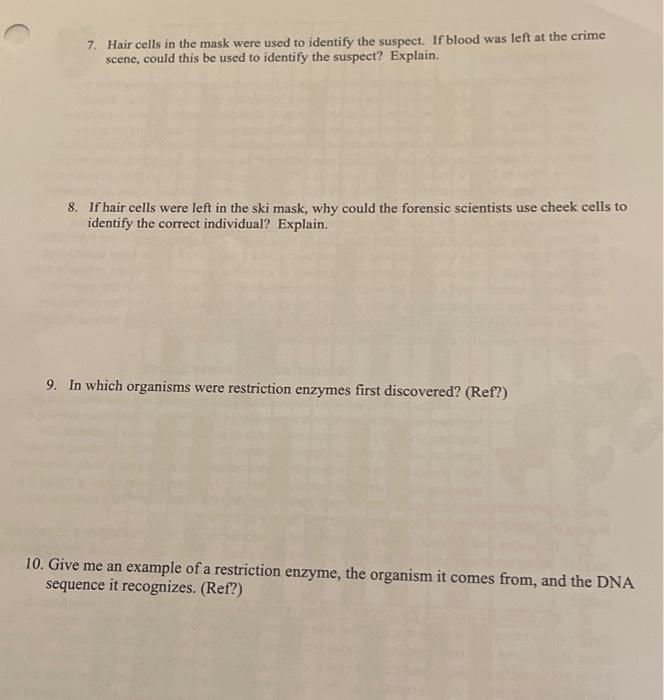 7. Hair cells in the mask were used to identify the suspect. If blood was left at the crime scene, could this be used to identify the suspect? Explain.

8. If hair cells were left in the ski mask, why could the forensic scientists use cheek cells to identify the correct individual? Explain.

9. In which organisms were restriction enzymes first discovered? (Ref?)

10. Give me an example of a restriction enzyme, the organism it comes from, and the DNA sequence it recognizes. (Ref?)